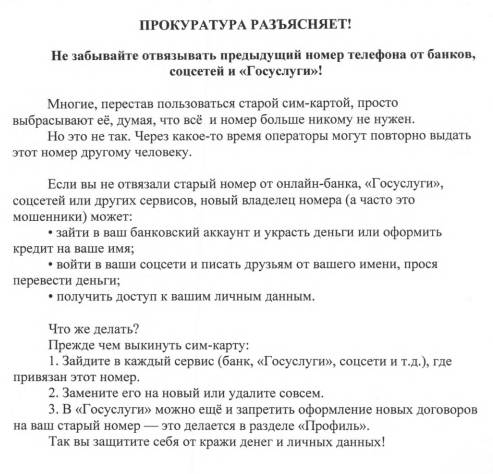 ПРОКУРАТУРА РАЗЪЯСНЯЕТ!

Не забывайте отвязывать предыдущий номер телефона от банков, соцсетей и «Госуслуги»!

Многие, перестав пользоваться старой сим-картой, просто выбрасывают её, думая, что всё и номер больше никому не нужен.

Но это не так. Через какое-то время операторы могут повторно выдать этот номер другому человеку.

Если вы не отвязали старый номер от онлайн-банка, «Госуслуги», соцсетей или других сервисов, новый владелец номера (а часто это мошенники) может:

• зайти в ваш банковский аккаунт и украсть деньги или оформить кредит на ваше имя;

• войти в ваши соцсети и писать друзьям от вашего имени, прося перевести деньги;

• получить доступ к вашим личным данным.

Что же делать?

Прежде чем выкинуть сим-карту:

1. Зайдите в каждый сервис (банк, «Госуслуги», соцсети и т.д.), где привязан этот номер.

2. Замените его на новый или удалите совсем.

3. В «Госуслуги» можно ещё и запретить оформление новых договоров на ваш старый номер — это делается в разделе «Профиль».

Так вы защитите себя от кражи денег и личных данных!